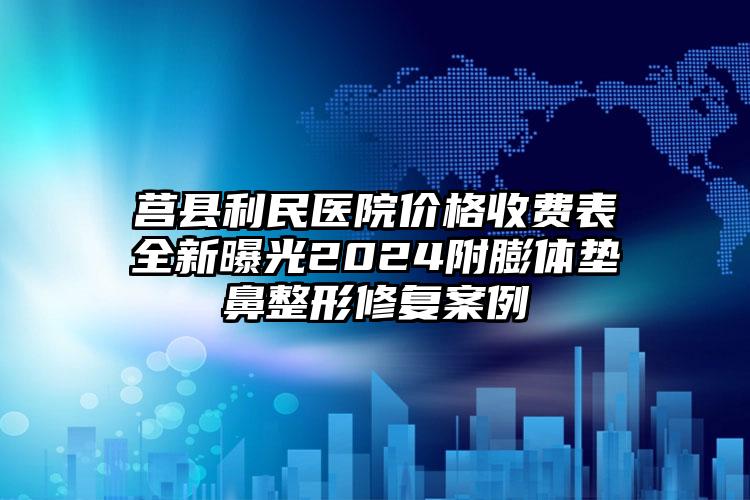 莒县利民医院价格收费表全新曝光2024附膨体垫鼻整形修复案例